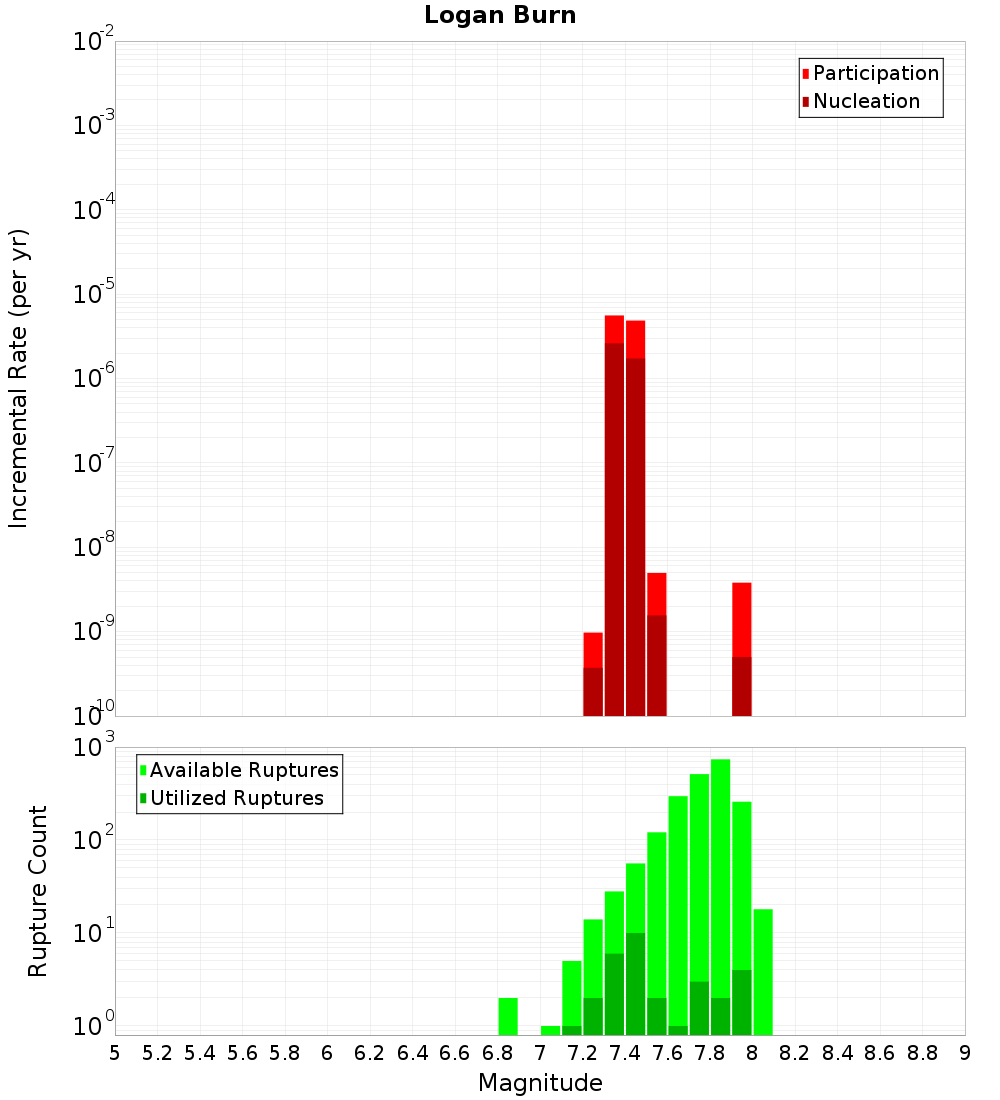 Logan Burn

Participation
Nucleation

Incremental Rate (per yr)

$10^{-2}$
$10^{-3}$
$10^{-4}$
$10^{-5}$
$10^{-6}$
$10^{-7}$
$10^{-8}$
$10^{-9}$
$10^{-10}$

Available Ruptures
Utilized Ruptures

Rupture Count

$10^{3}$
$10^{2}$
$10^{1}$
$10^{0}$

5 5.2 5.4 5.6 5.8 6 6.2 6.4 6.6 6.8 7 7.2 7.4 7.6 7.8 8 8.2 8.4 8.6 8.8 9

Magnitude